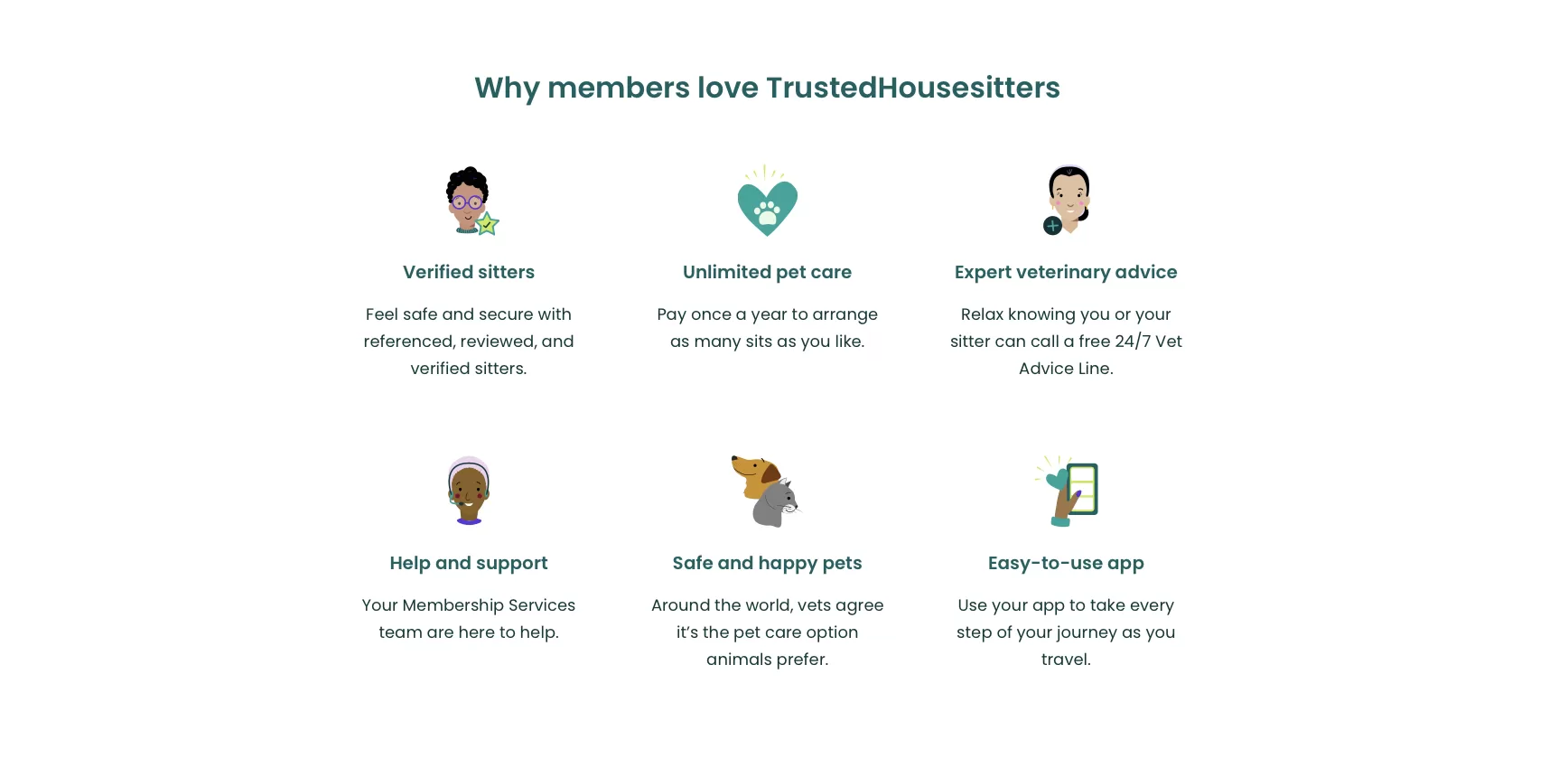 Why members love TrustedHousesitters

Verified sitters

Feel safe and secure with referenced, reviewed, and verified sitters.

Unlimited pet care

Pay once a year to arrange as many sits as you like.

Expert veterinary advice

Relax knowing you or your sitter can call a free 24/7 Vet Advice Line.

Help and support

Your Membership Services team are here to help.

Safe and happy pets

Around the world, vets agree it's the pet care option animals prefer.

Easy-to-use app

Use your app to take every step of your journey as you travel.